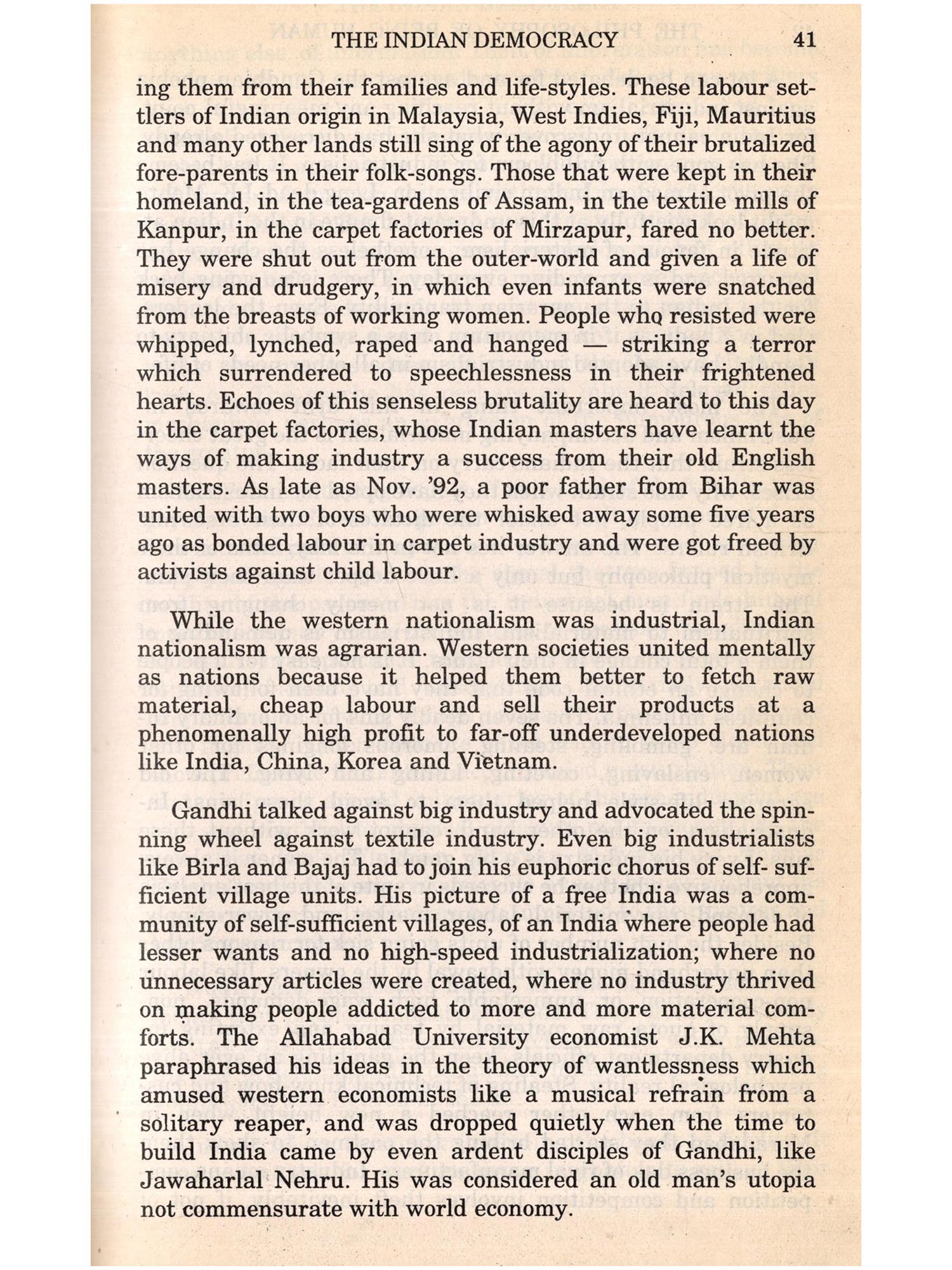 THE INDIAN DEMOCRACY 41

ing them from their families and life-styles. These labour settlers of Indian origin in Malaysia, West Indies, Fiji, Mauritius and many other lands still sing of the agony of their brutalized fore-parents in their folk-songs. Those that were kept in their homeland, in the tea-gardens of Assam, in the textile mills of Kanpur, in the carpet factories of Mirzapur, fared no better. They were shut out from the outer-world and given a life of misery and drudgery, in which even infants were snatched from the breasts of working women. People who resisted were whipped, lynched, raped and hanged — striking a terror which surrendered to speechlessness in their frightened hearts. Echoes of this senseless brutality are heard to this day in the carpet factories, whose Indian masters have learnt the ways of making industry a success from their old English masters. As late as Nov. '92, a poor father from Bihar was united with two boys who were whisked away some five years ago as bonded labour in carpet industry and were got freed by activists against child labour.

While the western nationalism was industrial, Indian nationalism was agrarian. Western societies united mentally as nations because it helped them better to fetch raw material, cheap labour and sell their products at a phenomenally high profit to far-off underdeveloped nations like India, China, Korea and Vietnam.

Gandhi talked against big industry and advocated the spinning wheel against textile industry. Even big industrialists like Birla and Bajaj had to join his euphoric chorus of self- sufficient village units. His picture of a free India was a community of self-sufficient villages, of an India where people had lesser wants and no high-speed industrialization; where no unnecessary articles were created, where no industry thrived on making people addicted to more and more material comforts. The Allahabad University economist J.K. Mehta paraphrased his ideas in the theory of wantlessness which amused western economists like a musical refrain from a solitary reaper, and was dropped quietly when the time to build India came by even ardent disciples of Gandhi, like Jawaharlal Nehru. His was considered an old man's utopia not commensurate with world economy.